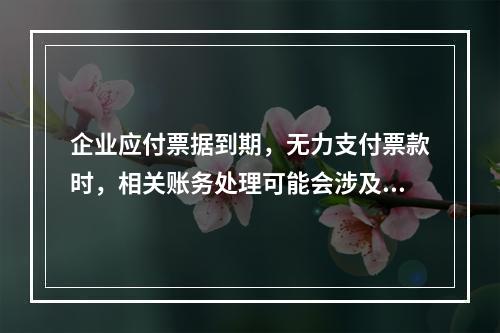 企业应付票据到期，无力支付票款时，相关账务处理可能会涉及...